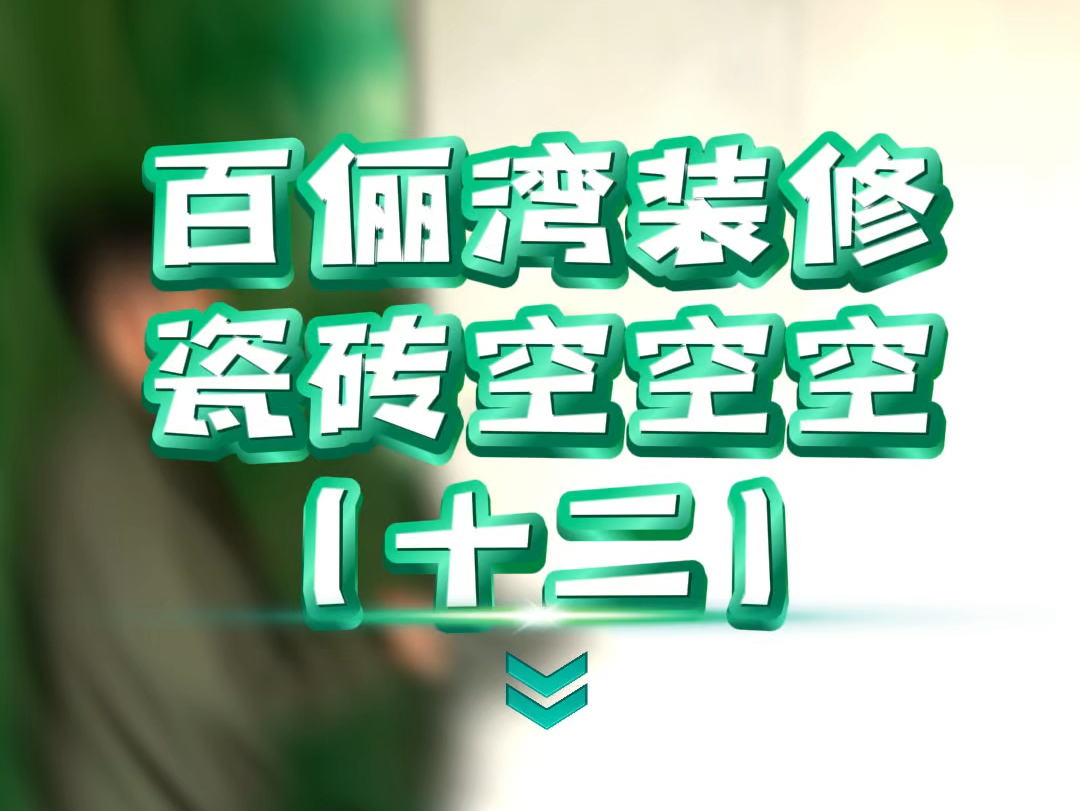 百俪湾装修
瓷砖空空空
(十二)